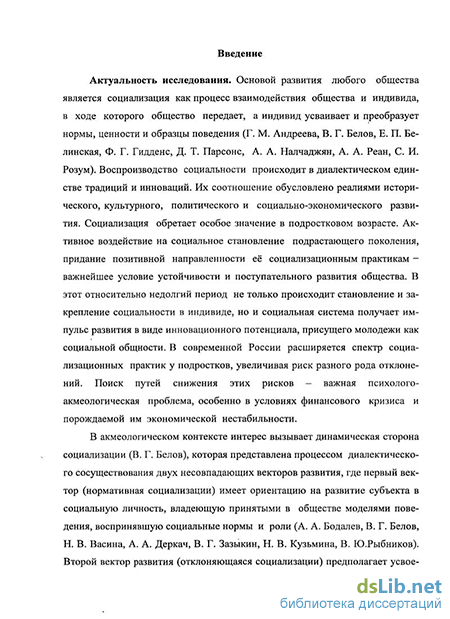 Введение

Актуальность исследования. Основой развития любого общества является социализация как процесс взаимодействия общества и индивида, в ходе которого общество передает, а индивид усваивает и преобразует нормы, ценности и образцы поведения (Г. М. Андреева, В. Г. Белов, Е. П. Белинская, Ф. Г. Гидденс, Д. Т. Парсонс, А. А. Налчаджян, А. А. Реан, С. И. Розум). Воспроизводство социальности происходит в диалектическом единстве традиций и инноваций. Их соотношение обусловлено реалиями исторического, культурного, политического и социально-экономического развития. Социализация обретает особое значение в подростковом возрасте. Активное воздействие на социальное становление подрастающего поколения, придание позитивной направленности её социализационным практикам – важнейшее условие устойчивости и поступательного развития общества. В этот относительно недолгий период не только происходит становление и закрепление социальности в индивиде, но и социальная система получает импульс развития в виде инновационного потенциала, присущего молодежи как социальной общности. В современной России расширяется спектр социализационных практик у подростков, увеличивая риск разного рода отклонений. Поиск путей снижения этих рисков – важная психолого-акмеологическая проблема, особенно в условиях финансового кризиса и порождаемой им экономической нестабильности.

В акмеологическом контексте интерес вызывает динамическая сторона социализации (В. Г. Белов), которая представлена процессом диалектического сосуществования двух несовпадающих векторов развития, где первый вектор (нормативная социализации) имеет ориентацию на развитие субъекта в социальную личность, владеющую принятыми в обществе моделями поведения, воспринявшую социальные нормы и роли (А. А. Бодалев, В. Г. Белов, Н. В. Васина, А. А. Деркач, В. Г. Зазыкин, Н. В. Кузьмина, В. Ю.Рыбников). Второй вектор развития (отклоняющаяся социализации) предполагает усвое-

dsLib.net
библиотека диссертаций